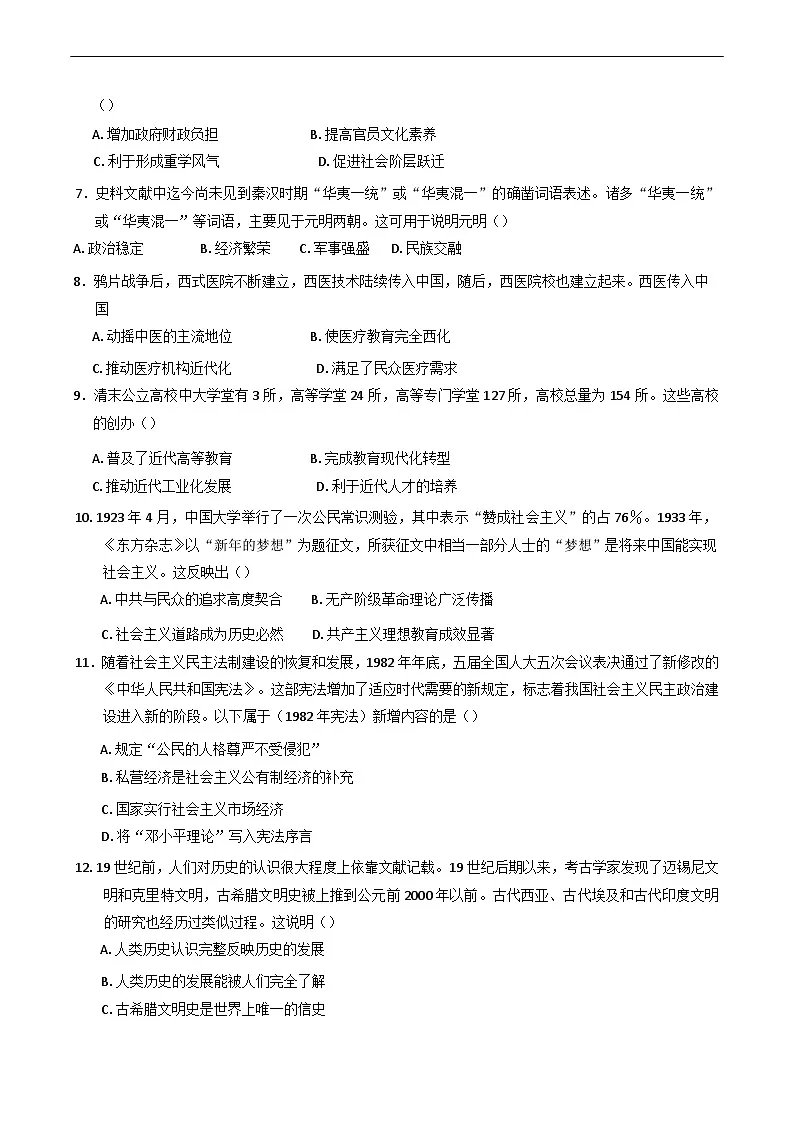 （）

A. 增加政府财政负担　　B. 提高官员文化素养

C. 利于形成重学风气　　D. 促进社会阶层跃迁

7．史料文献中迄今尚未见到秦汉时期“华夷一统”或“华夷混一”的确凿词语表述。诸多“华夷一统”或“华夷混一”等词语，主要见于元明两朝。这可用于说明元明（）

A. 政治稳定　　B. 经济繁荣　　C. 军事强盛　　D. 民族交融

8．鸦片战争后，西式医院不断建立，西医技术陆续传入中国，随后，西医院校也建立起来。西医传入中国

A. 动摇中医的主流地位　　B. 使医疗教育完全西化

C. 推动医疗机构近代化　　D. 满足了民众医疗需求

9．清末公立高校中大学堂有 3 所，高等学堂 24 所，高等专门学堂 127 所，高校总量为 154 所。这些高校的创办（）

A. 普及了近代高等教育　　B. 完成教育现代化转型

C. 推动近代工业化发展　　D. 利于近代人才的培养

10. 1923 年 4 月，中国大学举行了一次公民常识测验，其中表示“赞成社会主义”的占 76%。1933 年，《东方杂志》以“新年的梦想”为题征文，所获征文中相当一部分人士的“梦想”是将来中国能实现社会主义。这反映出（）

A. 中共与民众的追求高度契合　　B. 无产阶级革命理论广泛传播

C. 社会主义道路成为历史必然　　D. 共产主义理想教育成效显著

11．随着社会主义民主法制建设的恢复和发展，1982 年年底，五届全国人大五次会议表决通过了新修改的《中华人民共和国宪法》。这部宪法增加了适应时代需要的新规定，标志着我国社会主义民主政治建设进入新的阶段。以下属于（1982 年宪法）新增内容的是（）

A. 规定“公民的人格尊严不受侵犯”

B. 私营经济是社会主义公有制经济的补充

C. 国家实行社会主义市场经济

D. 将“邓小平理论”写入宪法序言

12. 19 世纪前，人们对历史的认识很大程度上依靠文献记载。19 世纪后期以来，考古学家发现了迈锡尼文明和克里特文明，古希腊文明史被上推到公元前 2000 年以前。古代西亚、古代埃及和古代印度文明的研究也经历过类似过程。这说明（）

A. 人类历史认识完整反映历史的发展

B. 人类历史的发展能被人们完全了解

C. 古希腊文明史是世界上唯一的信史